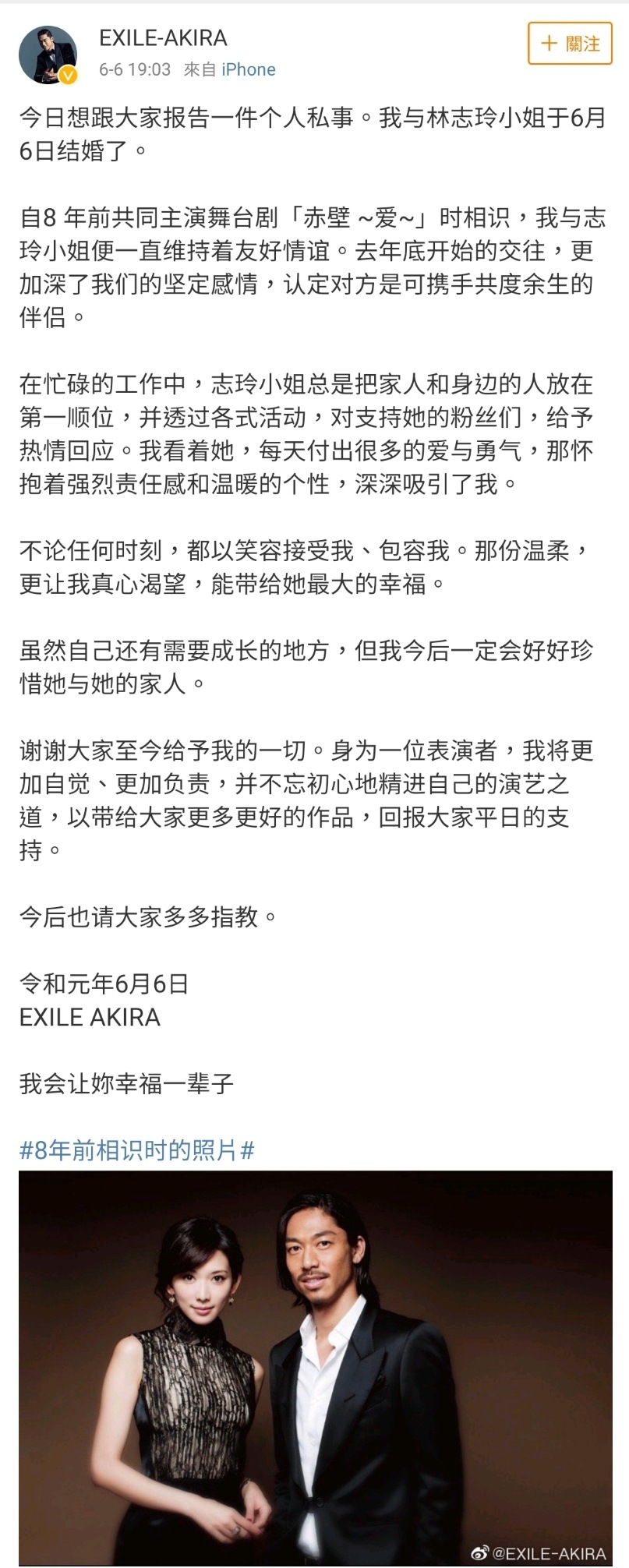 EXILE-AKIRA
6-6 19:03 來自 iPhone

＋ 關注

今日想跟大家报告一件个人私事。我与林志玲小姐于6月6日结婚了。

自8 年前共同主演舞台剧「赤壁 ~爱~」时相识，我与志玲小姐便一直维持着友好情谊。去年底开始的交往，更加深了我们的坚定感情，认定对方是可携手共度余生的伴侣。

在忙碌的工作中，志玲小姐总是把家人和身边的人放在第一顺位，并透过各式活动，对支持她的粉丝们，给予热情回应。我看着她，每天付出很多的爱与勇气，那怀抱着强烈责任感和温暖的个性，深深吸引了我。

不论任何时刻，都以笑容接受我、包容我。那份温柔，更让我真心渴望，能带给她最大的幸福。

虽然自己还有需要成长的地方，但我今后一定会好好珍惜她与她的家人。

谢谢大家至今给予我的一切。身为一位表演者，我将更加自觉、更加负责，并不忘初心地精进自己的演艺之道，以带给大家更多更好的作品，回报大家平日的支持。

今后也请大家多多指教。

令和元年6月6日
EXILE AKIRA

我会让妳幸福一辈子

#8年前相识时的照片#

@EXILE-AKIRA